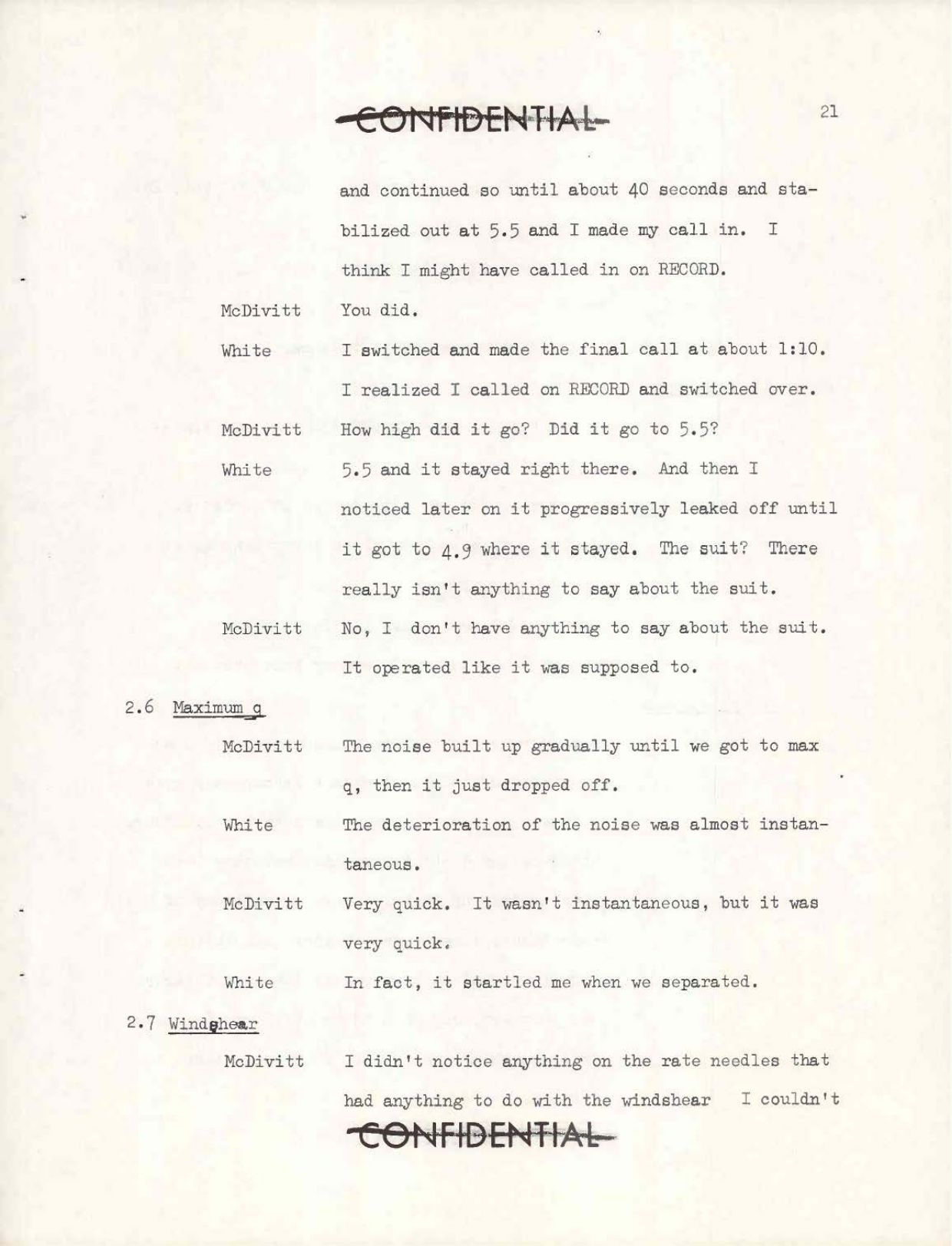 CONFIDENTIAL

21

and continued so until about 40 seconds and stabilized out at 5.5 and I made my call in. I think I might have called in on RECORD.

McDivitt You did.

White I switched and made the final call at about 1:10. I realized I called on RECORD and switched over.

McDivitt How high did it go? Did it go to 5.5?

White 5.5 and it stayed right there. And then I noticed later on it progressively leaked off until it got to 4.9 where it stayed. The suit? There really isn't anything to say about the suit.

McDivitt No, I don't have anything to say about the suit. It operated like it was supposed to.

2.6 Maximum q

McDivitt The noise built up gradually until we got to max q, then it just dropped off.

White The deterioration of the noise was almost instantaneous.

McDivitt Very quick. It wasn't instantaneous, but it was very quick.

White In fact, it startled me when we separated.

2.7 Windshear

McDivitt I didn't notice anything on the rate needles that had anything to do with the windshear I couldn't

CONFIDENTIAL